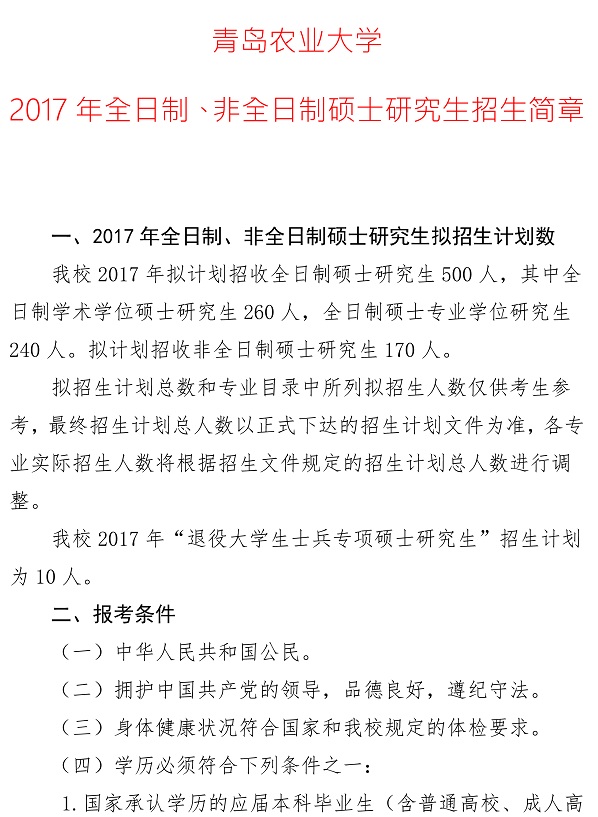 青岛农业大学

2017 年全日制、非全日制硕士研究生招生简章

一、2017 年全日制、非全日制硕士研究生拟招生计划数

我校 2017 年拟计划招收全日制硕士研究生 500 人，其中全日制学术学位硕士研究生 260 人，全日制硕士专业学位研究生 240 人。拟计划招收非全日制硕士研究生 170 人。

拟招生计划总数和专业目录中所列拟招生人数仅供考生参考，最终招生计划总人数以正式下达的招生计划文件为准，各专业实际招生人数将根据招生文件规定的招生计划总人数进行调整。

我校 2017 年“退役大学生士兵专项硕士研究生”招生计划为 10 人。

二、报考条件

（一）中华人民共和国公民。

（二）拥护中国共产党的领导，品德良好，遵纪守法。

（三）身体健康状况符合国家和我校规定的体检要求。

（四）学历必须符合下列条件之一：

1. 国家承认学历的应届本科毕业生（含普通高校、成人高